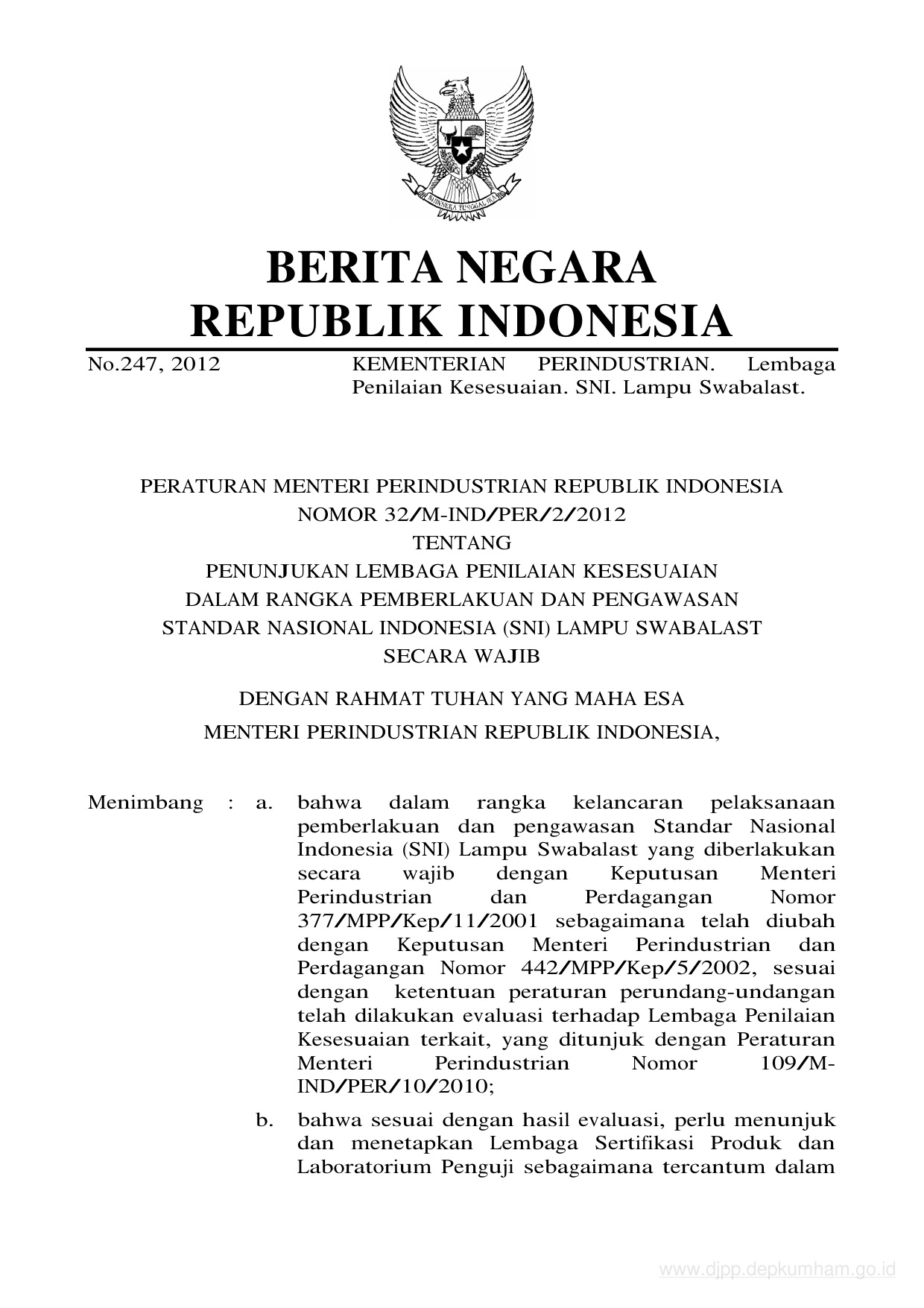 BHINNEKA TUNGGAL IKA

BERITA NEGARA
REPUBLIK INDONESIA

No.247, 2012 KEMENTERIAN PERINDUSTRIAN. Lembaga Penilaian Kesesuaian. SNI. Lampu Swabalast.

PERATURAN MENTERI PERINDUSTRIAN REPUBLIK INDONESIA
NOMOR 32/M-IND/PER/2/2012
TENTANG
PENUNJUKAN LEMBAGA PENILAIAN KESESUAIAN
DALAM RANGKA PEMBERLAKUAN DAN PENGAWASAN
STANDAR NASIONAL INDONESIA (SNI) LAMPU SWABALAST
SECARA WAJIB

DENGAN RAHMAT TUHAN YANG MAHA ESA

MENTERI PERINDUSTRIAN REPUBLIK INDONESIA,

Menimbang : a. bahwa dalam rangka kelancaran pelaksanaan pemberlakuan dan pengawasan Standar Nasional Indonesia (SNI) Lampu Swabalast yang diberlakukan secara wajib dengan Keputusan Menteri Perindustrian dan Perdagangan Nomor 377/MPP/Kep/11/2001 sebagaimana telah diubah dengan Keputusan Menteri Perindustrian dan Perdagangan Nomor 442/MPP/Kep/5/2002, sesuai dengan ketentuan peraturan perundang-undangan telah dilakukan evaluasi terhadap Lembaga Penilaian Kesesuaian terkait, yang ditunjuk dengan Peraturan Menteri Perindustrian Nomor 109/M-IND/PER/10/2010;

b. bahwa sesuai dengan hasil evaluasi, perlu menunjuk dan menetapkan Lembaga Sertifikasi Produk dan Laboratorium Penguji sebagaimana tercantum dalam

www.djpp.depkumham.go.id